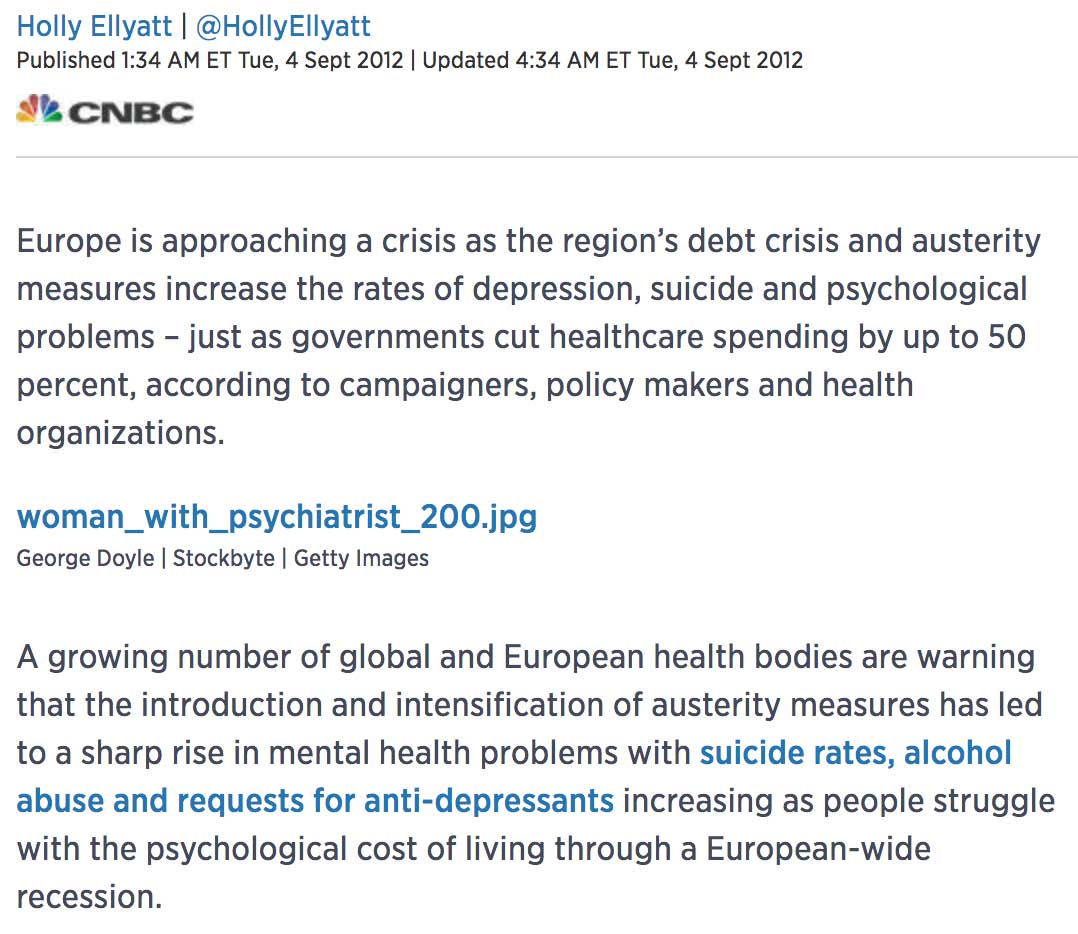 Holly Ellyatt | @HollyEllyatt
Published 1:34 AM ET Tue, 4 Sept 2012 | Updated 4:34 AM ET Tue, 4 Sept 2012

CNBC

Europe is approaching a crisis as the region's debt crisis and austerity measures increase the rates of depression, suicide and psychological problems – just as governments cut healthcare spending by up to 50 percent, according to campaigners, policy makers and health organizations.

woman_with_psychiatrist_200.jpg
George Doyle | Stockbyte | Getty Images

A growing number of global and European health bodies are warning that the introduction and intensification of austerity measures has led to a sharp rise in mental health problems with suicide rates, alcohol abuse and requests for anti-depressants increasing as people struggle with the psychological cost of living through a European-wide recession.